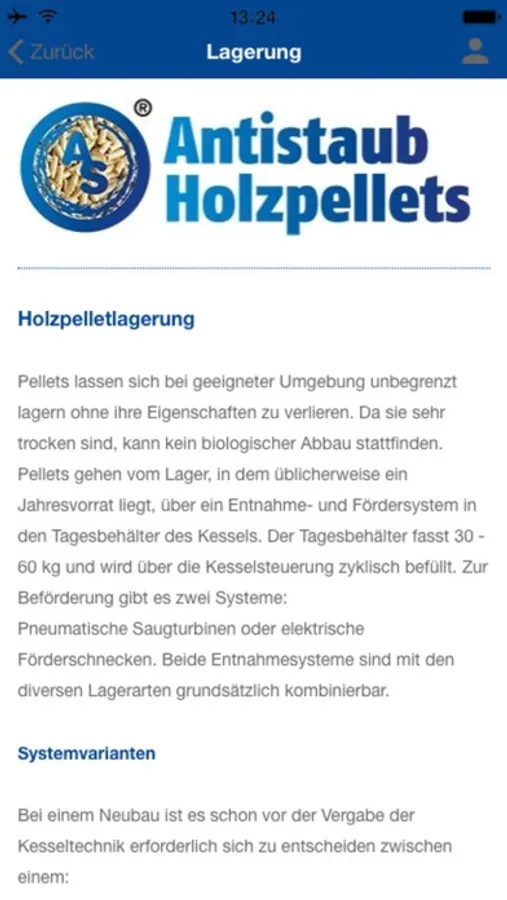 13:24

Zurück
Lagerung

AS
®
Antistaub
Holzpellets

Holzpelletlagerung

Pellets lassen sich bei geeigneter Umgebung unbegrenzt lagern ohne ihre Eigenschaften zu verlieren. Da sie sehr trocken sind, kann kein biologischer Abbau stattfinden. Pellets gehen vom Lager, in dem üblicherweise ein Jahresvorrat liegt, über ein Entnahme- und Fördersystem in den Tagesbehälter des Kessels. Der Tagesbehälter fasst 30 - 60 kg und wird über die Kesselsteuerung zyklisch befüllt. Zur Beförderung gibt es zwei Systeme:
Pneumatische Saugturbinen oder elektrische Förderschnecken. Beide Entnahmesysteme sind mit den diversen Lagerarten grundsätzlich kombinierbar.

Systemvarianten

Bei einem Neubau ist es schon vor der Vergabe der Kesseltechnik erforderlich sich zu entscheiden zwischen einem: